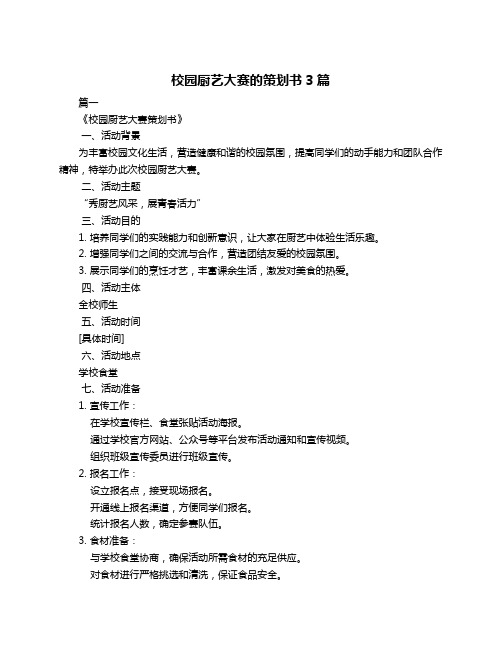 校园厨艺大赛的策划书 3 篇

篇一

《校园厨艺大赛策划书》

一、活动背景

为丰富校园文化生活，营造健康和谐的校园氛围，提高同学们的动手能力和团队合作精神，特举办此次校园厨艺大赛。

二、活动主题

“秀厨艺风采，展青春活力”

三、活动目的

1. 培养同学们的实践能力和创新意识，让大家在厨艺中体验生活乐趣。

2. 增强同学们之间的交流与合作，营造团结友爱的校园氛围。

3. 展示同学们的烹饪才艺，丰富课余生活，激发对美食的热爱。

四、活动主体

全校师生

五、活动时间

[具体时间]

六、活动地点

学校食堂

七、活动准备

1. 宣传工作：

在学校宣传栏、食堂张贴活动海报。

通过学校官方网站、公众号等平台发布活动通知和宣传视频。

组织班级宣传委员进行班级宣传。

2. 报名工作：

设立报名点，接受现场报名。

开通线上报名渠道，方便同学们报名。

统计报名人数，确定参赛队伍。

3. 食材准备：

与学校食堂协商，确保活动所需食材的充足供应。

对食材进行严格挑选和清洗，保证食品安全。